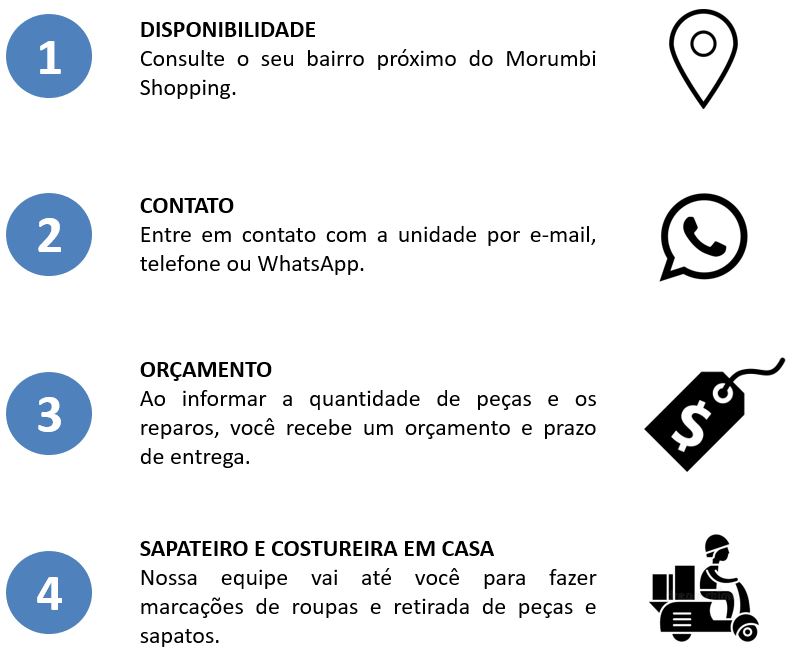 1

DISPONIBILIDADE
Consulte o seu bairro próximo do Morumbi Shopping.

2

CONTATO
Entre em contato com a unidade por e-mail, telefone ou WhatsApp.

3

ORÇAMENTO
Ao informar a quantidade de peças e os reparos, você recebe um orçamento e prazo de entrega.

$

4

SAPATEIRO E COSTUREIRA EM CASA
Nossa equipe vai até você para fazer marcações de roupas e retirada de peças e sapatos.